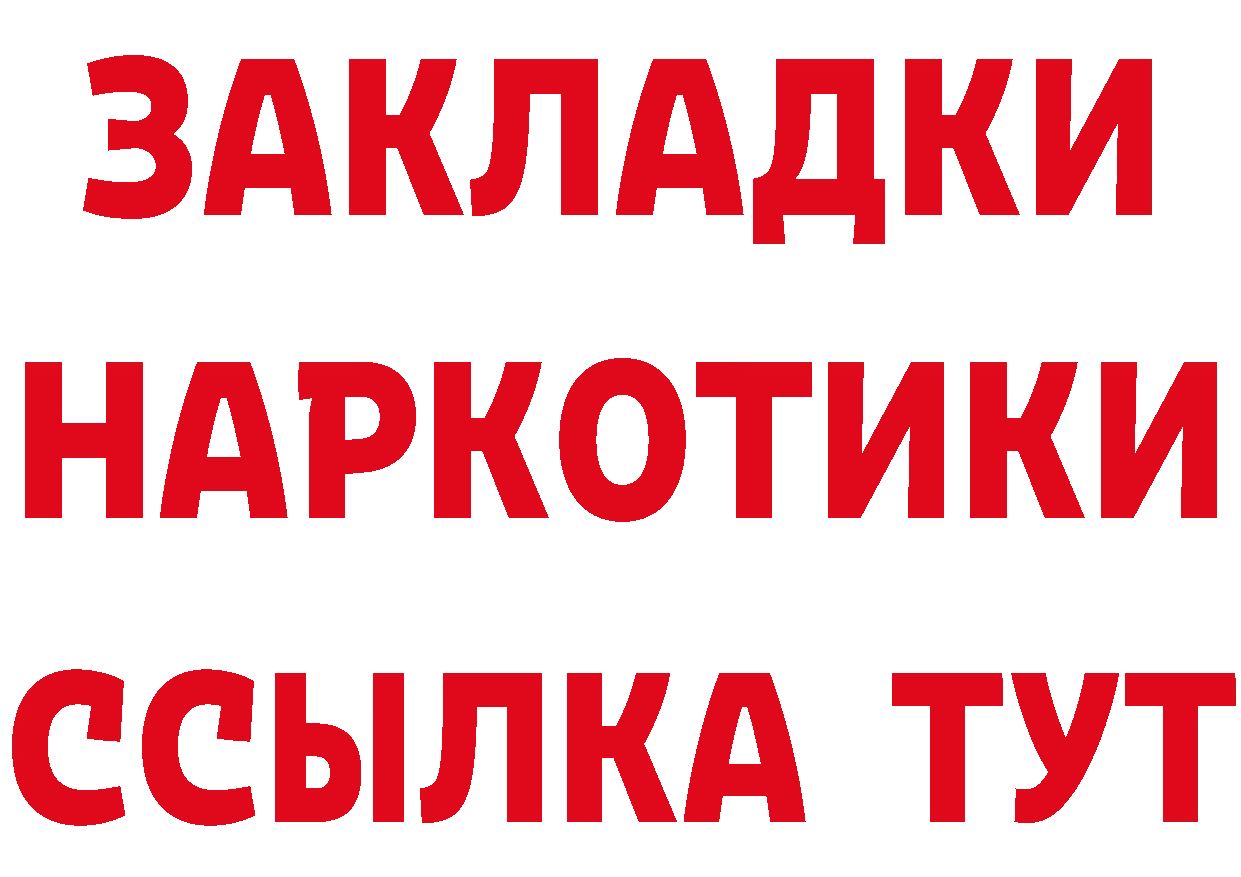 ЗАКЛАДКИ НАРКОТИКИ ССЫЛКА ТУТ